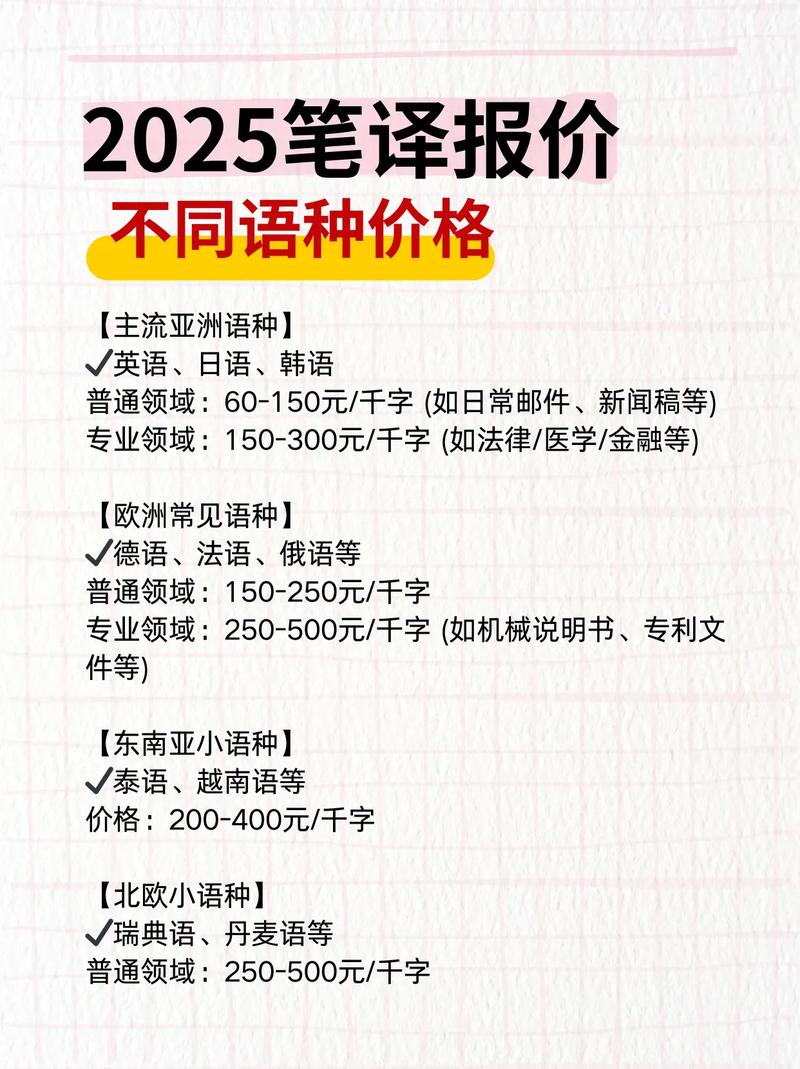 2025笔译报价
不同语种价格

【主流亚洲语种】
✓英语、日语、韩语
普通领域：60-150元/千字 (如日常邮件、新闻稿等)
专业领域：150-300元/千字 (如法律/医学/金融等)

【欧洲常见语种】
✓德语、法语、俄语等
普通领域：150-250元/千字
专业领域：250-500元/千字 (如机械说明书、专利文件等)

【东南亚小语种】
✓泰语、越南语等
价格：200-400元/千字

【北欧小语种】
✓瑞典语、丹麦语等
普通领域：250-500元/千字